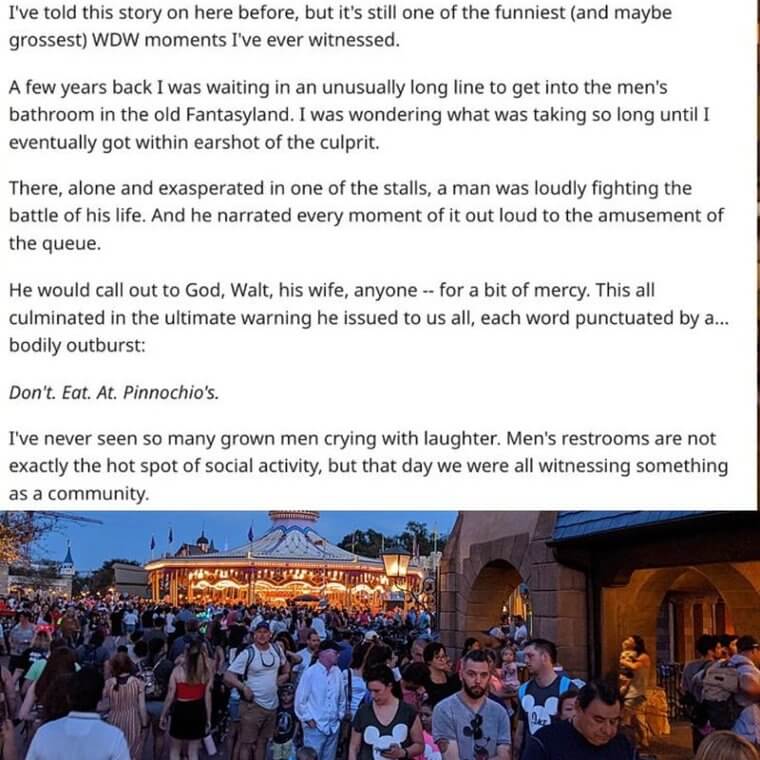 I've told this story on here before, but it's still one of the funniest (and maybe grossest) WDW moments I've ever witnessed.

A few years back I was waiting in an unusually long line to get into the men's bathroom in the old Fantasyland. I was wondering what was taking so long until I eventually got within earshot of the culprit.

There, alone and exasperated in one of the stalls, a man was loudly fighting the battle of his life. And he narrated every moment of it out loud to the amusement of the queue.

He would call out to God, Walt, his wife, anyone -- for a bit of mercy. This all culminated in the ultimate warning he issued to us all, each word punctuated by a... bodily outburst:

Don't. Eat. At. Pinnochio's.

I've never seen so many grown men crying with laughter. Men's restrooms are not exactly the hot spot of social activity, but that day we were all witnessing something as a community.